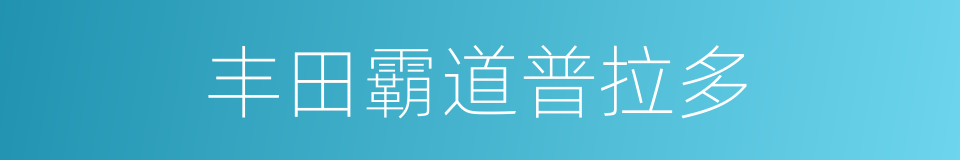 丰田霸道普拉多